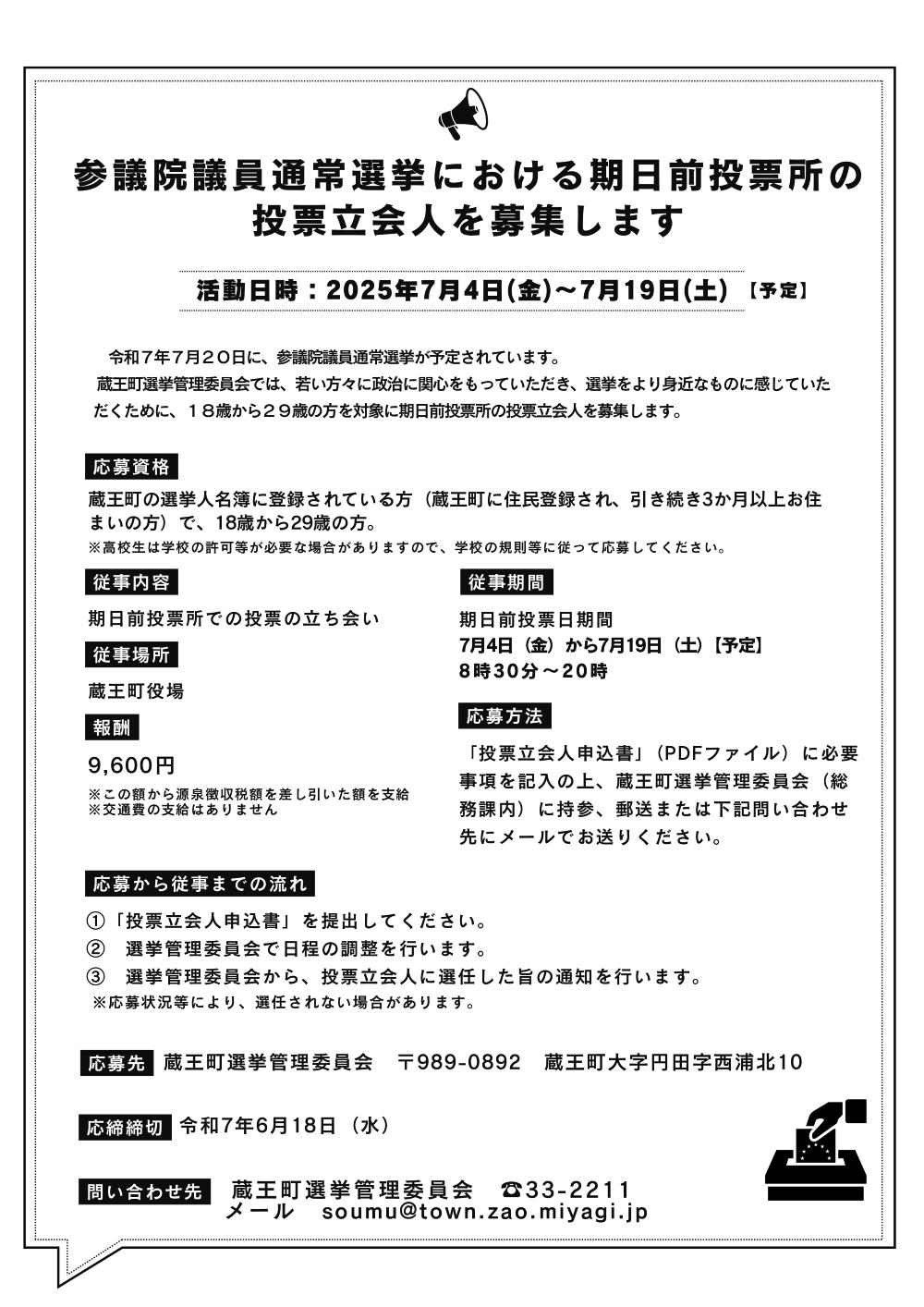 参議院議員通常選挙における期日前投票所の投票立会人を募集します

活動日時：2025年7月4日(金)～7月19日(土)【予定】

令和７年７月２０日に、参議院議員通常選挙が予定されています。
蔵王町選挙管理委員会では、若い方々に政治に関心をもっていただき、選挙をより身近なものに感じていただくために、１８歳から２９歳の方を対象に期日前投票所の投票立会人を募集します。

応募資格

蔵王町の選挙人名簿に登録されている方（蔵王町に住民登録され、引き続き3か月以上お住まいの方）で、18歳から29歳の方。
※高校生は学校の許可等が必要な場合がありますので、学校の規則等に従って応募してください。

従事内容

期日前投票所での投票の立ち会い

従事場所

蔵王町役場

報酬

9,600円
※この額から源泉徴収税額を差し引いた額を支給
※交通費の支給はありません

従事期間

期日前投票日期間
7月4日（金）から7月19日（土）【予定】
8時30分～20時

応募方法

「投票立会人申込書」（PDFファイル）に必要事項を記入の上、蔵王町選挙管理委員会（総務課内）に持参、郵送または下記問い合わせ先にメールでお送りください。

応募から従事までの流れ

①「投票立会人申込書」を提出してください。
②　選挙管理委員会で日程の調整を行います。
③　選挙管理委員会から、投票立会人に選任した旨の通知を行います。
※応募状況等により、選任されない場合があります。

応募先　蔵王町選挙管理委員会　〒989-0892　蔵王町大字円田字西浦北10

応締締切　令和7年6月18日（水）

問い合わせ先　蔵王町選挙管理委員会　☎33-2211
メール　soumu@town.zao.miyagi.jp